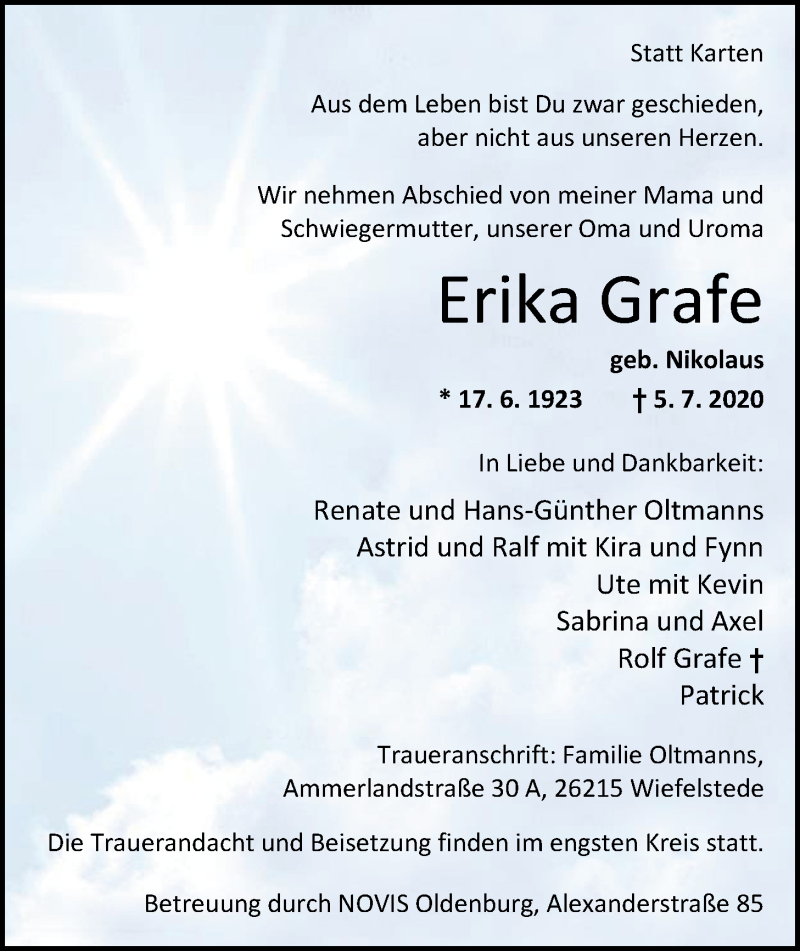 Statt Karten

Aus dem Leben bist Du zwar geschieden,
aber nicht aus unseren Herzen.

Wir nehmen Abschied von meiner Mama und Schwiegermutter, unserer Oma und Uroma

Erika Grafe

geb. Nikolaus

* 17. 6. 1923 † 5. 7. 2020

In Liebe und Dankbarkeit:

Renate und Hans-Günther Oltmanns
Astrid und Ralf mit Kira und Fynn
Ute mit Kevin
Sabrina und Axel
Rolf Grafe †
Patrick

Traueranschrift: Familie Oltmanns,
Ammerlandstraße 30 A, 26215 Wiefelstede

Die Trauerandacht und Beisetzung finden im engsten Kreis statt.

Betreuung durch NOVIS Oldenburg, Alexanderstraße 85